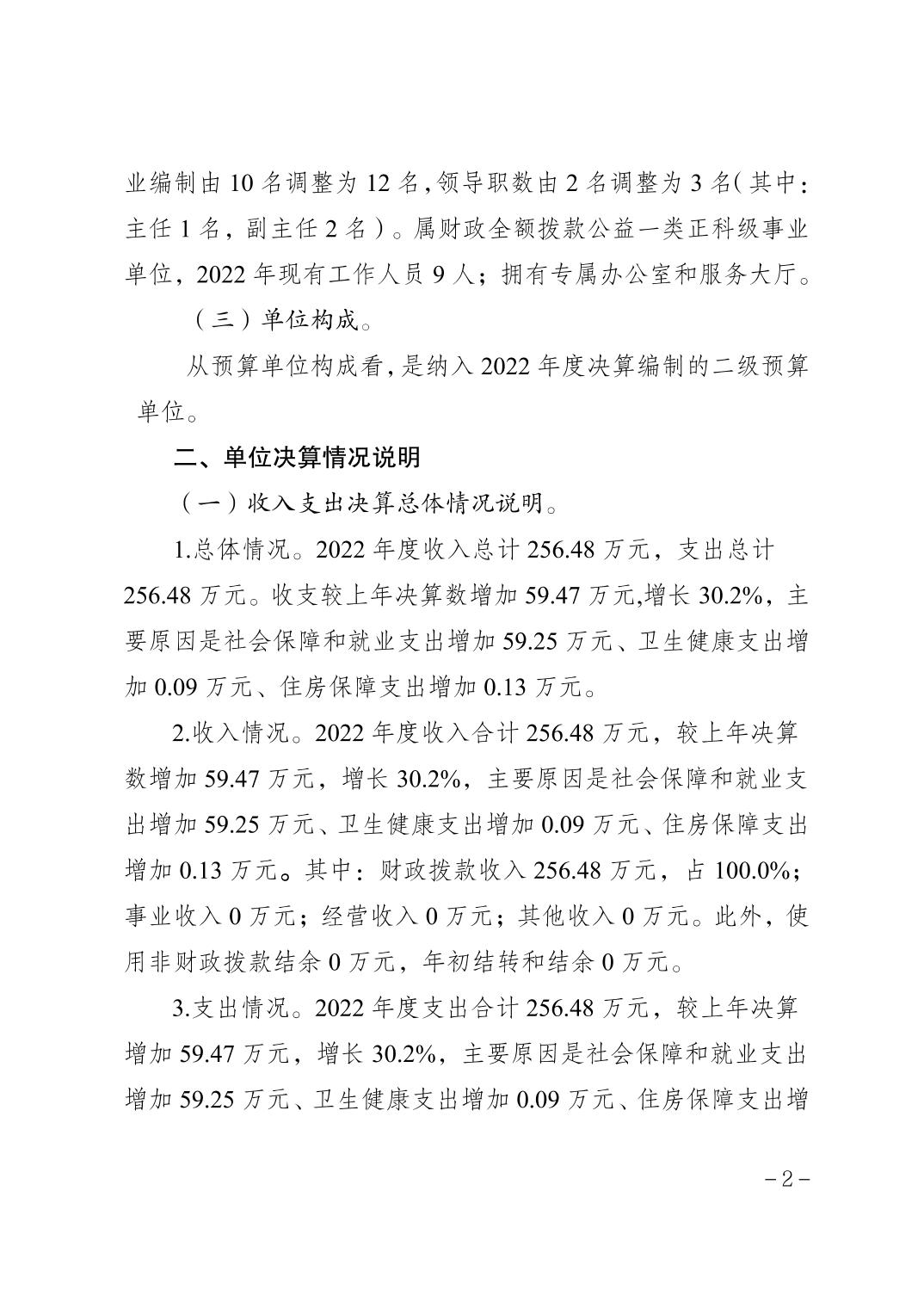 业编制由 10 名调整为 12 名，领导职数由 2 名调整为 3 名（其中：主任 1 名，副主任 2 名）。属财政全额拨款公益一类正科级事业单位，2022 年现有工作人员 9 人；拥有专属办公室和服务大厅。

（三）单位构成。

从预算单位构成看，是纳入 2022 年度决算编制的二级预算单位。

二、单位决算情况说明

（一）收入支出决算总体情况说明。

1.总体情况。2022 年度收入总计 256.48 万元，支出总计 256.48 万元。收支较上年决算数增加 59.47 万元,增长 30.2%，主要原因是社会保障和就业支出增加 59.25 万元、卫生健康支出增加 0.09 万元、住房保障支出增加 0.13 万元。

2.收入情况。2022 年度收入合计 256.48 万元，较上年决算数增加 59.47 万元，增长 30.2%，主要原因是社会保障和就业支出增加 59.25 万元、卫生健康支出增加 0.09 万元、住房保障支出增加 0.13 万元。其中：财政拨款收入 256.48 万元，占 100.0%；事业收入 0 万元；经营收入 0 万元；其他收入 0 万元。此外，使用非财政拨款结余 0 万元，年初结转和结余 0 万元。

3.支出情况。2022 年度支出合计 256.48 万元，较上年决算增加 59.47 万元，增长 30.2%，主要原因是社会保障和就业支出增加 59.25 万元、卫生健康支出增加 0.09 万元、住房保障支出增

－2－